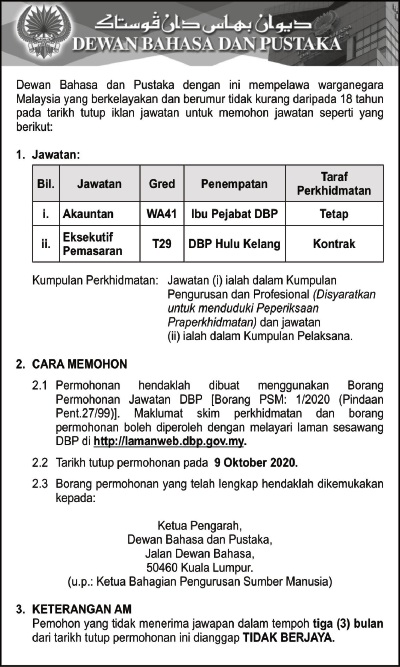 ديوان بهاس دان ڤوستاک
DEWAN BAHASA DAN PUSTAKA

Dewan Bahasa dan Pustaka dengan ini mempelawa warganegara Malaysia yang berkelayakan dan berumur tidak kurang daripada 18 tahun pada tarikh tutup iklan jawatan untuk memohon jawatan seperti yang berikut:

1. Jawatan:

| Bil. | Jawatan | Gred | Penempatan | Taraf Perkhidmatan |
|---|---|---|---|---|
| i. | Akauntan | WA41 | Ibu Pejabat DBP | Tetap |
| ii. | Eksekutif Pemasaran | T29 | DBP Hulu Kelang | Kontrak |

Kumpulan Perkhidmatan: Jawatan (i) ialah dalam Kumpulan Pengurusan dan Profesional (Disyaratkan untuk menduduki Peperiksaan Praperkhidmatan) dan jawatan (ii) ialah dalam Kumpulan Pelaksana.

2. CARA MEMOHON

2.1 Permohonan hendaklah dibuat menggunakan Borang Permohonan Jawatan DBP [Borang PSM: 1/2020 (Pindaan Pent.27/99)]. Maklumat skim perkhidmatan dan borang permohonan boleh diperoleh dengan melayari laman sesawang DBP di http://lamanweb.dbp.gov.my.

2.2 Tarikh tutup permohonan pada 9 Oktober 2020.

2.3 Borang permohonan yang telah lengkap hendaklah dikemukakan kepada:

Ketua Pengarah,
Dewan Bahasa dan Pustaka,
Jalan Dewan Bahasa,
50460 Kuala Lumpur.
(u.p.: Ketua Bahagian Pengurusan Sumber Manusia)

3. KETERANGAN AM
Pemohon yang tidak menerima jawapan dalam tempoh tiga (3) bulan dari tarikh tutup permohonan ini dianggap TIDAK BERJAYA.